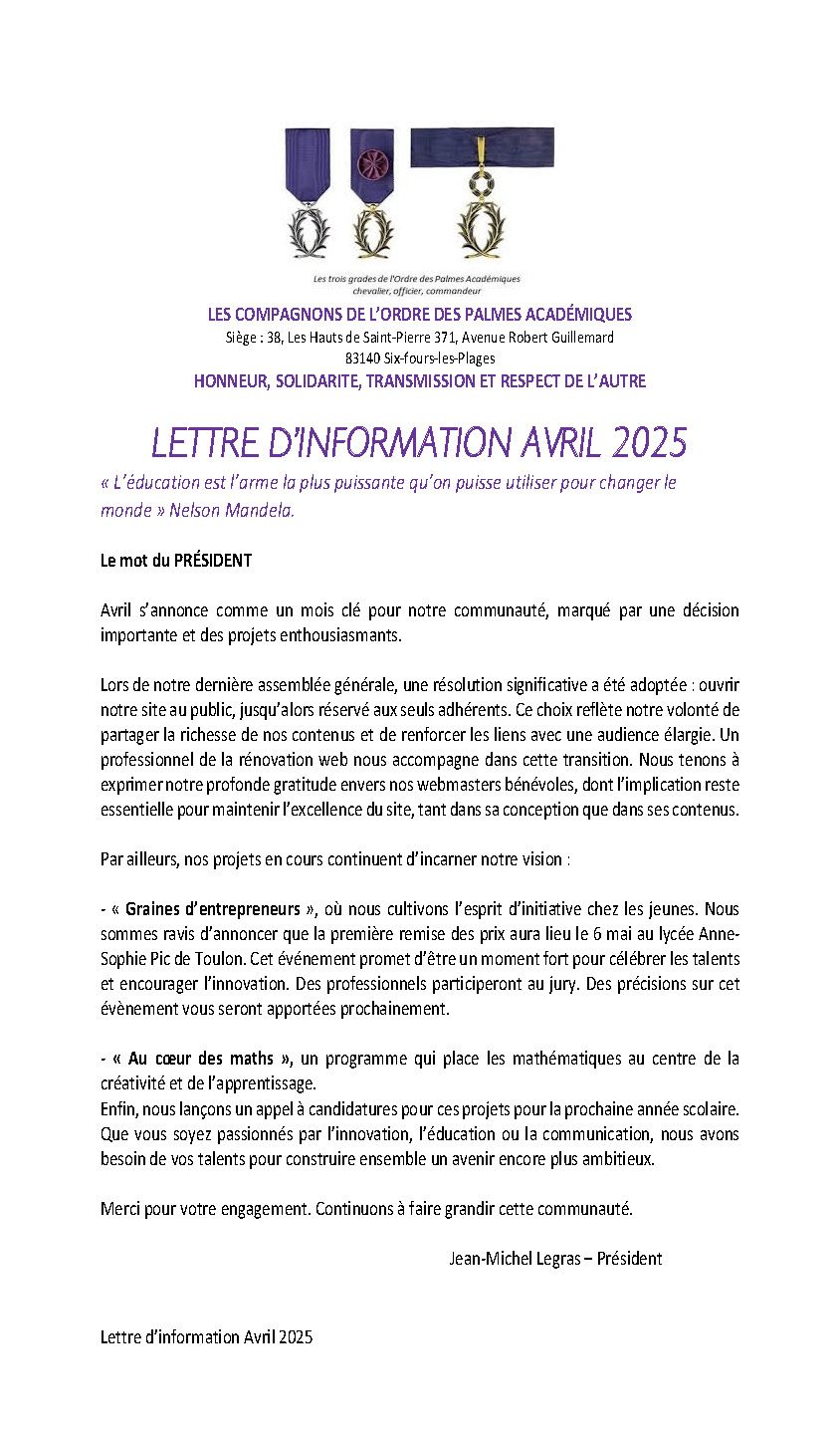 Les trois grades de l'Ordre des Palmes Académiques
chevalier, officier, commandeur

LES COMPAGNONS DE L'ORDRE DES PALMES ACADÉMIQUES
Siège : 38, Les Hauts de Saint-Pierre 371, Avenue Robert Guillemard
83140 Six-fours-les-Plages
HONNEUR, SOLIDARITE, TRANSMISSION ET RESPECT DE L'AUTRE

LETTRE D'INFORMATION AVRIL 2025

« L'éducation est l'arme la plus puissante qu'on puisse utiliser pour changer le monde » Nelson Mandela.

Le mot du PRÉSIDENT

Avril s'annonce comme un mois clé pour notre communauté, marqué par une décision importante et des projets enthousiasmants.

Lors de notre dernière assemblée générale, une résolution significative a été adoptée : ouvrir notre site au public, jusqu'alors réservé aux seuls adhérents. Ce choix reflète notre volonté de partager la richesse de nos contenus et de renforcer les liens avec une audience élargie. Un professionnel de la rénovation web nous accompagne dans cette transition. Nous tenons à exprimer notre profonde gratitude envers nos webmasters bénévoles, dont l'implication reste essentielle pour maintenir l'excellence du site, tant dans sa conception que dans ses contenus.

Par ailleurs, nos projets en cours continuent d'incarner notre vision :

- « Graines d'entrepreneurs », où nous cultivons l'esprit d'initiative chez les jeunes. Nous sommes ravis d'annoncer que la première remise des prix aura lieu le 6 mai au lycée Anne-Sophie Pic de Toulon. Cet événement promet d'être un moment fort pour célébrer les talents et encourager l'innovation. Des professionnels participeront au jury. Des précisions sur cet évènement vous seront apportées prochainement.

- « Au cœur des maths », un programme qui place les mathématiques au centre de la créativité et de l'apprentissage.
Enfin, nous lançons un appel à candidatures pour ces projets pour la prochaine année scolaire. Que vous soyez passionnés par l'innovation, l'éducation ou la communication, nous avons besoin de vos talents pour construire ensemble un avenir encore plus ambitieux.

Merci pour votre engagement. Continuons à faire grandir cette communauté.

Jean-Michel Legras – Président

Lettre d'information Avril 2025